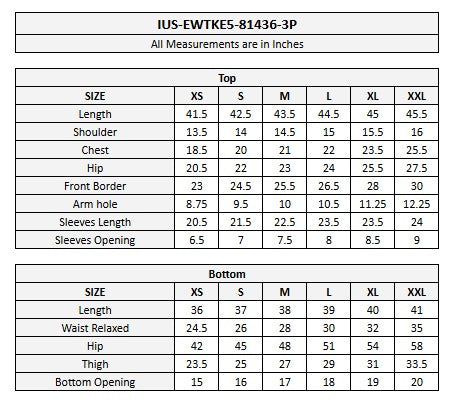 IUS-EWTKE5-81436-3P

All Measurements are in Inches

Top

| SIZE | XS | S | M | L | XL | XXL |
|---|---|---|---|---|---|---|
| Length | 41.5 | 42.5 | 43.5 | 44.5 | 45 | 45.5 |
| Shoulder | 13.5 | 14 | 14.5 | 15 | 15.5 | 16 |
| Chest | 18.5 | 20 | 21 | 22 | 23.5 | 25.5 |
| Hip | 20.5 | 22 | 23 | 24 | 25.5 | 27.5 |
| Front Border | 23 | 24.5 | 25.5 | 26.5 | 28 | 30 |
| Arm hole | 8.75 | 9.5 | 10 | 10.5 | 11.25 | 12.25 |
| Sleeves Length | 20.5 | 21.5 | 22.5 | 23.5 | 23.5 | 24 |
| Sleeves Opening | 6.5 | 7 | 7.5 | 8 | 8.5 | 9 |

Bottom

| SIZE | XS | S | M | L | XL | XXL |
|---|---|---|---|---|---|---|
| Length | 36 | 37 | 38 | 39 | 40 | 41 |
| Waist Relaxed | 24.5 | 26 | 28 | 30 | 32 | 35 |
| Hip | 42 | 45 | 48 | 51 | 54 | 58 |
| Thigh | 23.5 | 25 | 27 | 29 | 31 | 33.5 |
| Bottom Opening | 15 | 16 | 17 | 18 | 19 | 20 |